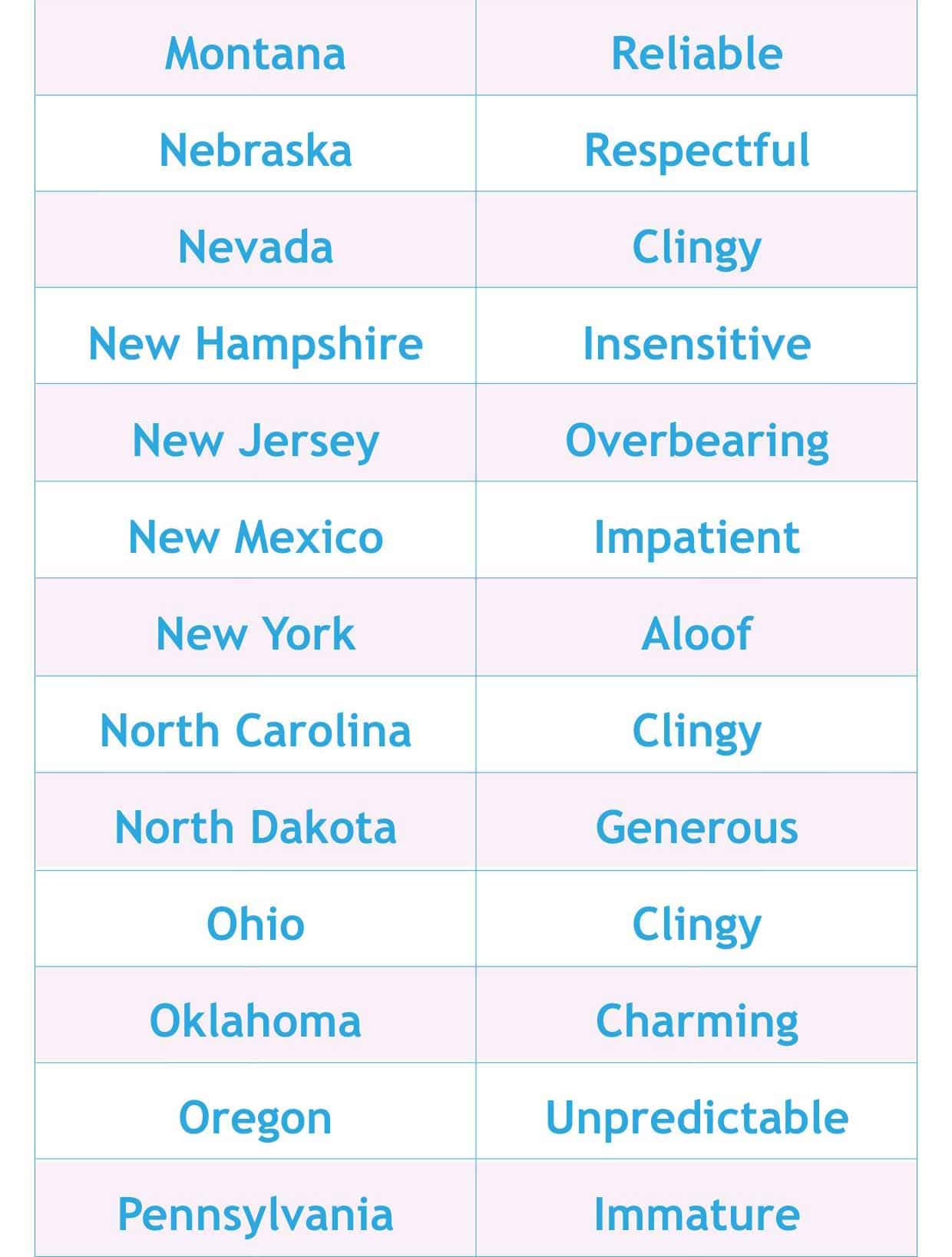 | Montana | Reliable |
|---|---|
| Nebraska | Respectful |
| Nevada | Clingy |
| New Hampshire | Insensitive |
| New Jersey | Overbearing |
| New Mexico | Impatient |
| New York | Aloof |
| North Carolina | Clingy |
| North Dakota | Generous |
| Ohio | Clingy |
| Oklahoma | Charming |
| Oregon | Unpredictable |
| Pennsylvania | Immature |